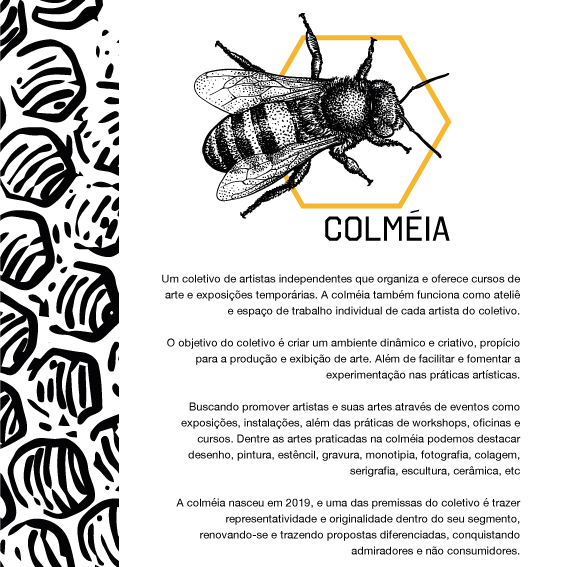 COLMÉIA

Um coletivo de artistas independentes que organiza e oferece cursos de arte e exposições temporárias. A colméia também funciona como ateliê e espaço de trabalho individual de cada artista do coletivo.

O objetivo do coletivo é criar um ambiente dinâmico e criativo, propício para a produção e exibição de arte. Além de facilitar e fomentar a experimentação nas práticas artísticas.

Buscando promover artistas e suas artes através de eventos como exposições, instalações, além das práticas de workshops, oficinas e cursos. Dentre as artes praticadas na colméia podemos destacar desenho, pintura, estêncil, gravura, monotipia, fotografia, colagem, serigrafia, escultura, cerâmica, etc

A colméia nasceu em 2019, e uma das premissas do coletivo é trazer representatividade e originalidade dentro do seu segmento, renovando-se e trazendo propostas diferenciadas, conquistando admiradores e não consumidores.